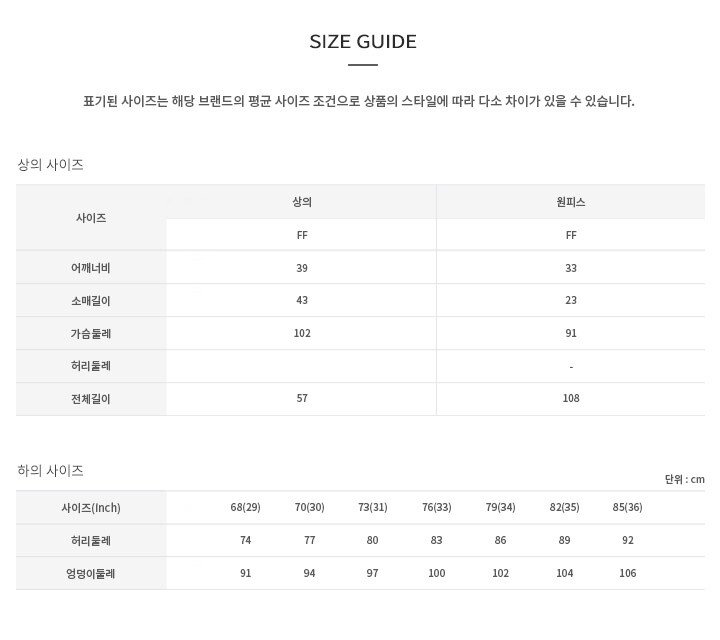 SIZE GUIDE

표기된 사이즈는 해당 브랜드의 평균 사이즈 조건으로 상품의 스타일에 따라 다소 차이가 있을 수 있습니다.

상의 사이즈

| 사이즈 | 상의 | 원피스 |
|---|---|---|
| | FF | FF |
| 어깨너비 | 39 | 33 |
| 소매길이 | 43 | 23 |
| 가슴둘레 | 102 | 91 |
| 허리둘레 | | - |
| 전체길이 | 57 | 108 |

하의 사이즈

단위 : cm

| 사이즈(Inch) | 68(29) | 70(30) | 73(31) | 76(33) | 79(34) | 82(35) | 85(36) |
|---|---|---|---|---|---|---|---|
| 허리둘레 | 74 | 77 | 80 | 83 | 86 | 89 | 92 |
| 엉덩이둘레 | 91 | 94 | 97 | 100 | 102 | 104 | 106 |